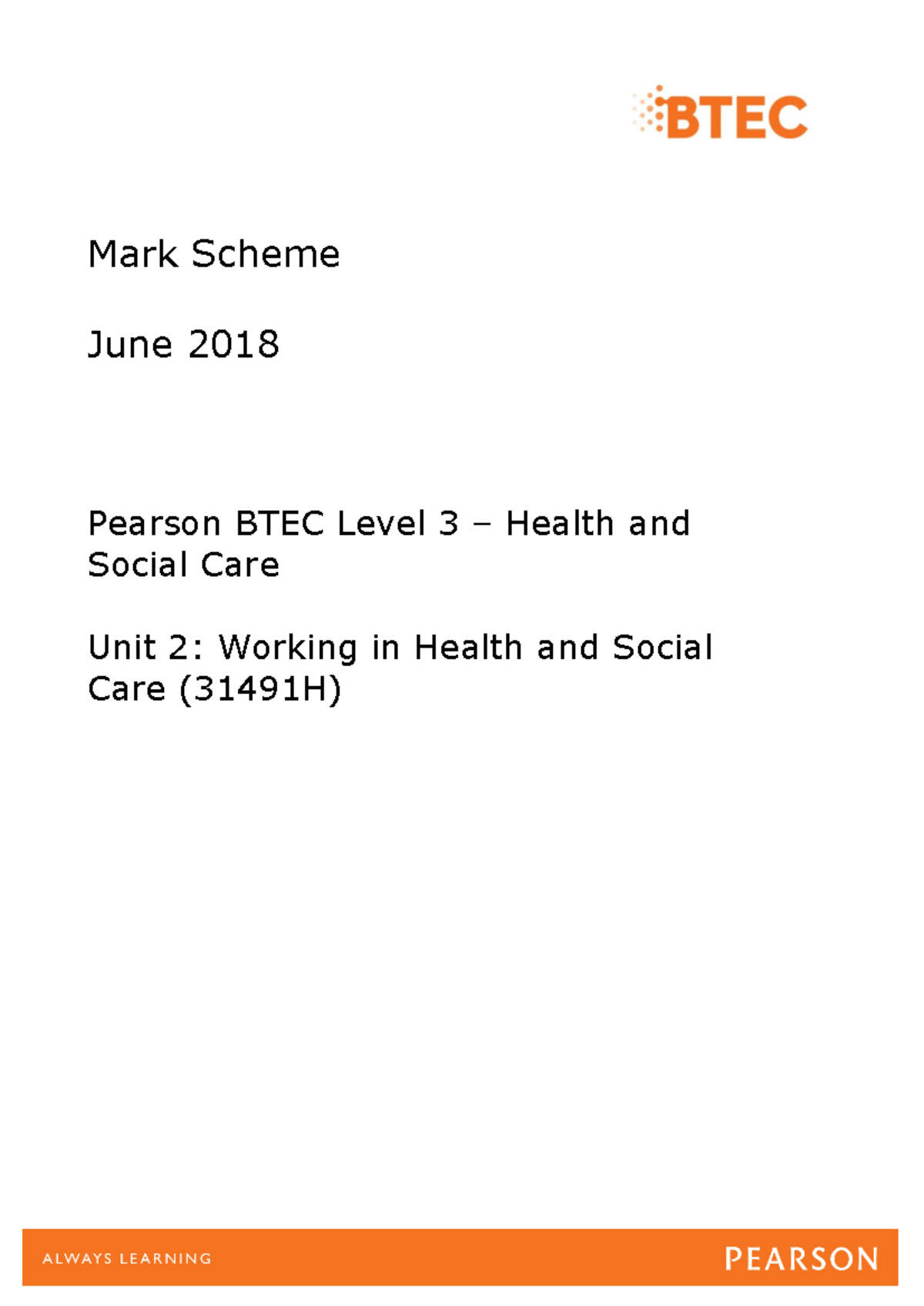 BTEC

Mark Scheme

June 2018

Pearson BTEC Level 3 – Health and Social Care

Unit 2: Working in Health and Social Care (31491H)

ALWAYS LEARNING

PEARSON